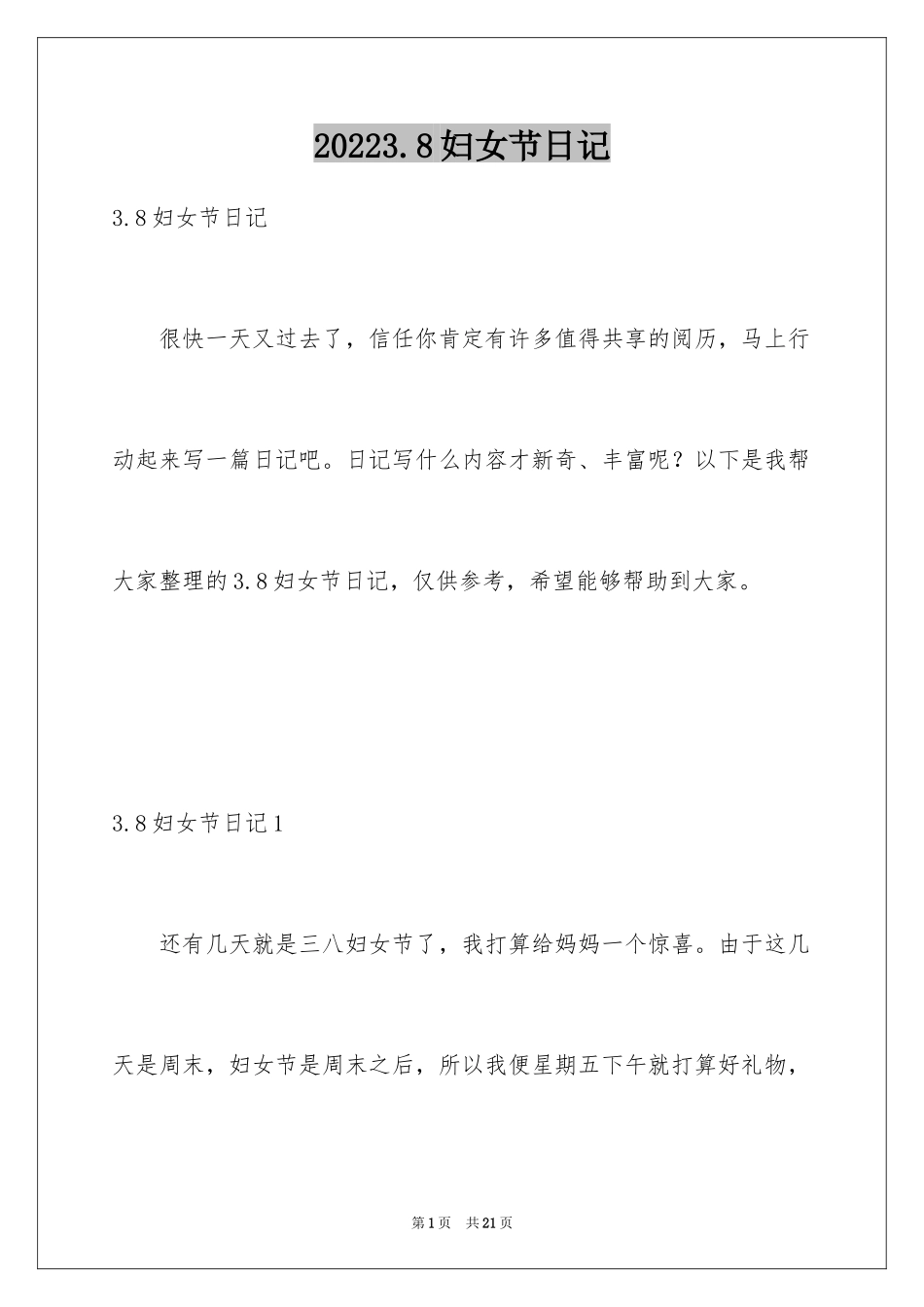 20223.8妇女节日记

3.8妇女节日记

很快一天又过去了，信任你肯定有许多值得共享的阅历，马上行动起来写一篇日记吧。日记写什么内容才新奇、丰富呢？以下是我帮大家整理的3.8妇女节日记，仅供参考，希望能够帮助到大家。

3.8妇女节日记1

还有几天就是三八妇女节了，我打算给妈妈一个惊喜。由于这几天是周末，妇女节是周末之后，所以我便星期五下午就打算好礼物，

第1页 共21页